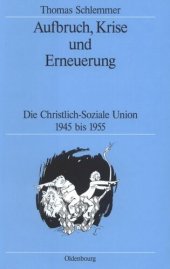 Thomas Schlemmer

Aufbruch, Krise und Erneuerung

Die Christlich-Soziale Union 1945 bis 1955

Oldenbourg